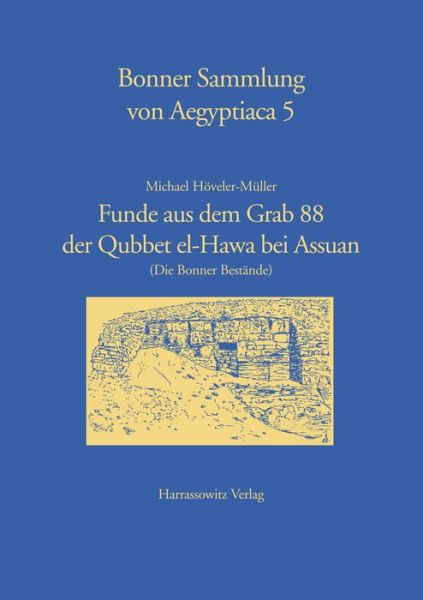 Bonner Sammlung von Aegyptiaca 5

Michael Höveler-Müller

Funde aus dem Grab 88 der Qubbet el-Hawa bei Assuan

(Die Bonner Bestände)

Harrassowitz Verlag